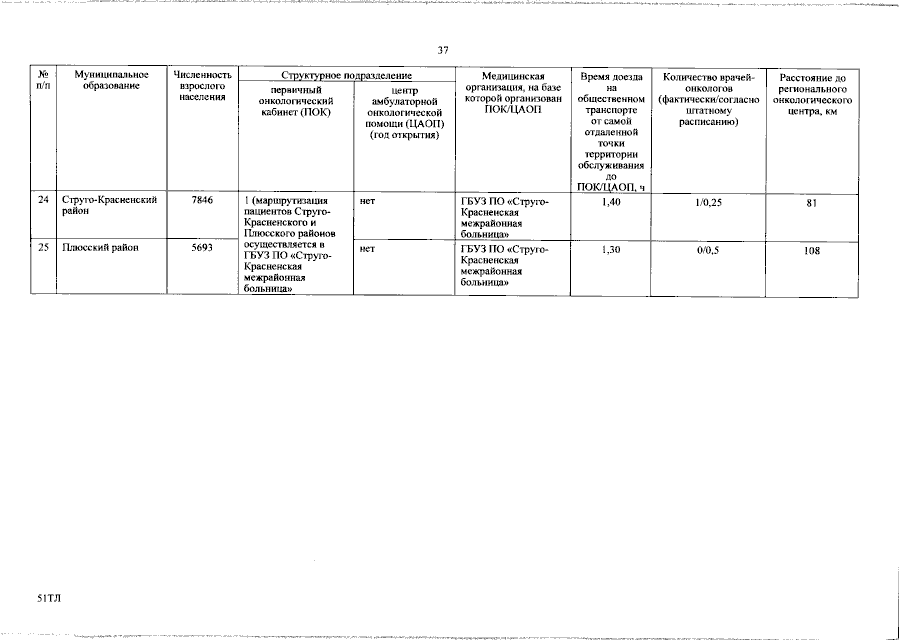 37

| № п/п | Муниципальное образование | Численность взрослого населения | Структурное подразделение: первичный онкологический кабинет (ПОК) | Структурное подразделение: центр амбулаторной онкологической помощи (ЦАОП) (год открытия) | Медицинская организация, на базе которой организован ПОК/ЦАОП | Время доезда на общественном транспорте от самой отдаленной точки территории обслуживания до ПОК/ЦАОП, ч | Количество врачей-онкологов (фактически/согласно штатному расписанию) | Расстояние до регионального онкологического центра, км |
|---|---|---|---|---|---|---|---|---|
| 24 | Струго-Красненский район | 7846 | 1 (маршрутизация пациентов Струго-Красненского и Плюсского районов осуществляется в ГБУЗ ПО «Струго-Красненская межрайонная больница» | нет | ГБУЗ ПО «Струго-Красненская межрайонная больница» | 1,40 | 1/0,25 | 81 |
| 25 | Плюсский район | 5693 | | нет | ГБУЗ ПО «Струго-Красненская межрайонная больница» | 1,30 | 0/0,5 | 108 |

51ТЛ